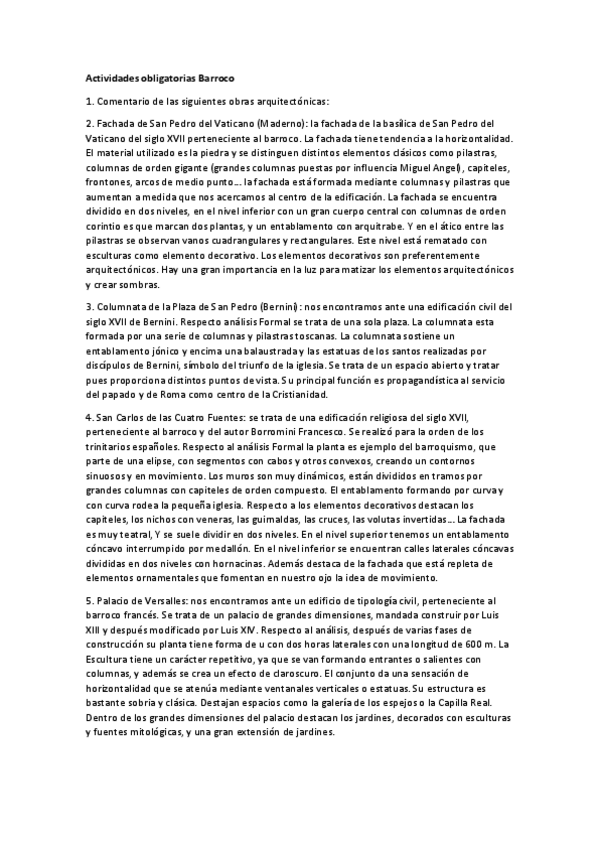 Actividades obligatorias Barroco

1. Comentario de las siguientes obras arquitectónicas:

2. Fachada de San Pedro del Vaticano (Maderno): la fachada de la basílica de San Pedro del Vaticano del siglo XVII perteneciente al barroco. La fachada tiene tendencia a la horizontalidad. El material utilizado es la piedra y se distinguen distintos elementos clásicos como pilastras, columnas de orden gigante (grandes columnas puestas por influencia Miguel Angel), capiteles, frontones, arcos de medio punto… la fachada está formada mediante columnas y pilastras que aumentan a medida que nos acercamos al centro de la edificación. La fachada se encuentra dividido en dos niveles, en el nivel inferior con un gran cuerpo central con columnas de orden corintio es que marcan dos plantas, y un entablamento con arquitrabe. Y en el ático entre las pilastras se observan vanos cuadrangulares y rectangulares. Este nivel está rematado con esculturas como elemento decorativo. Los elementos decorativos son preferentemente arquitectónicos. Hay una gran importancia en la luz para matizar los elementos arquitectónicos y crear sombras.

3. Columnata de la Plaza de San Pedro (Bernini): nos encontramos ante una edificación civil del siglo XVII de Bernini. Respecto análisis Formal se trata de una sola plaza. La columnata esta formada por una serie de columnas y pilastras toscanas. La columnata sostiene un entablamento jónico y encima una balaustrada y las estatuas de los santos realizadas por discípulos de Bernini, símbolo del triunfo de la iglesia. Se trata de un espacio abierto y tratar pues proporciona distintos puntos de vista. Su principal función es propagandística al servicio del papado y de Roma como centro de la Cristianidad.

4. San Carlos de las Cuatro Fuentes: se trata de una edificación religiosa del siglo XVII, perteneciente al barroco y del autor Borromini Francesco. Se realizó para la orden de los trinitarios españoles. Respecto al análisis Formal la planta es ejemplo del barroquismo, que parte de una elipse, con segmentos con cabos y otros convexos, creando un contornos sinuosos y en movimiento. Los muros son muy dinámicos, están divididos en tramos por grandes columnas con capiteles de orden compuesto. El entablamento formando por curva y con curva rodea la pequeña iglesia. Respecto a los elementos decorativos destacan los capiteles, los nichos con veneras, las guirnaldas, las cruces, las volutas invertidas… La fachada es muy teatral, Y se suele dividir en dos niveles. En el nivel superior tenemos un entablamento cóncavo interrumpido por medallón. En el nivel inferior se encuentran calles laterales cóncavas divididas en dos niveles con hornacinas. Además destaca de la fachada que está repleta de elementos ornamentales que fomentan en nuestro ojo la idea de movimiento.

5. Palacio de Versalles: nos encontramos ante un edificio de tipología civil, perteneciente al barroco francés. Se trata de un palacio de grandes dimensiones, mandada construir por Luis XIII y después modificado por Luis XIV. Respecto al análisis, después de varias fases de construcción su planta tiene forma de u con dos horas laterales con una longitud de 600 m. La Escultura tiene un carácter repetitivo, ya que se van formando entrantes o salientes con columnas, y además se crea un efecto de claroscuro. El conjunto da una sensación de horizontalidad que se atenúa mediante ventanales verticales o estatuas. Su estructura es bastante sobria y clásica. Destajan espacios como la galería de los espejos o la Capilla Real. Dentro de los grandes dimensiones del palacio destacan los jardines, decorados con esculturas y fuentes mitológicas, y una gran extensión de jardines.